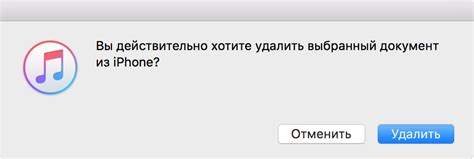 Вы действительно хотите удалить выбранный документ из iPhone?

Отменить

Удалить